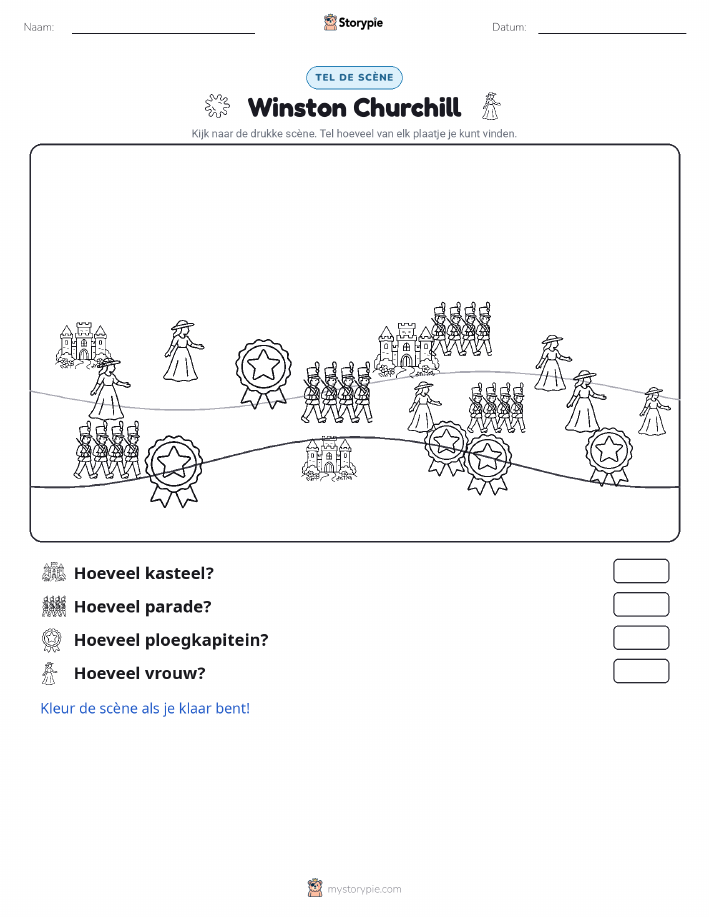 Naam:

Storypie

Datum:

TEL DE SCÈNE

Winston Churchill

Kijk naar de drukke scène. Tel hoeveel van elk plaatje je kunt vinden.

Hoeveel kasteel?

Hoeveel parade?

Hoeveel ploegkapitein?

Hoeveel vrouw?

Kleur de scène als je klaar bent!

mystorypie.com